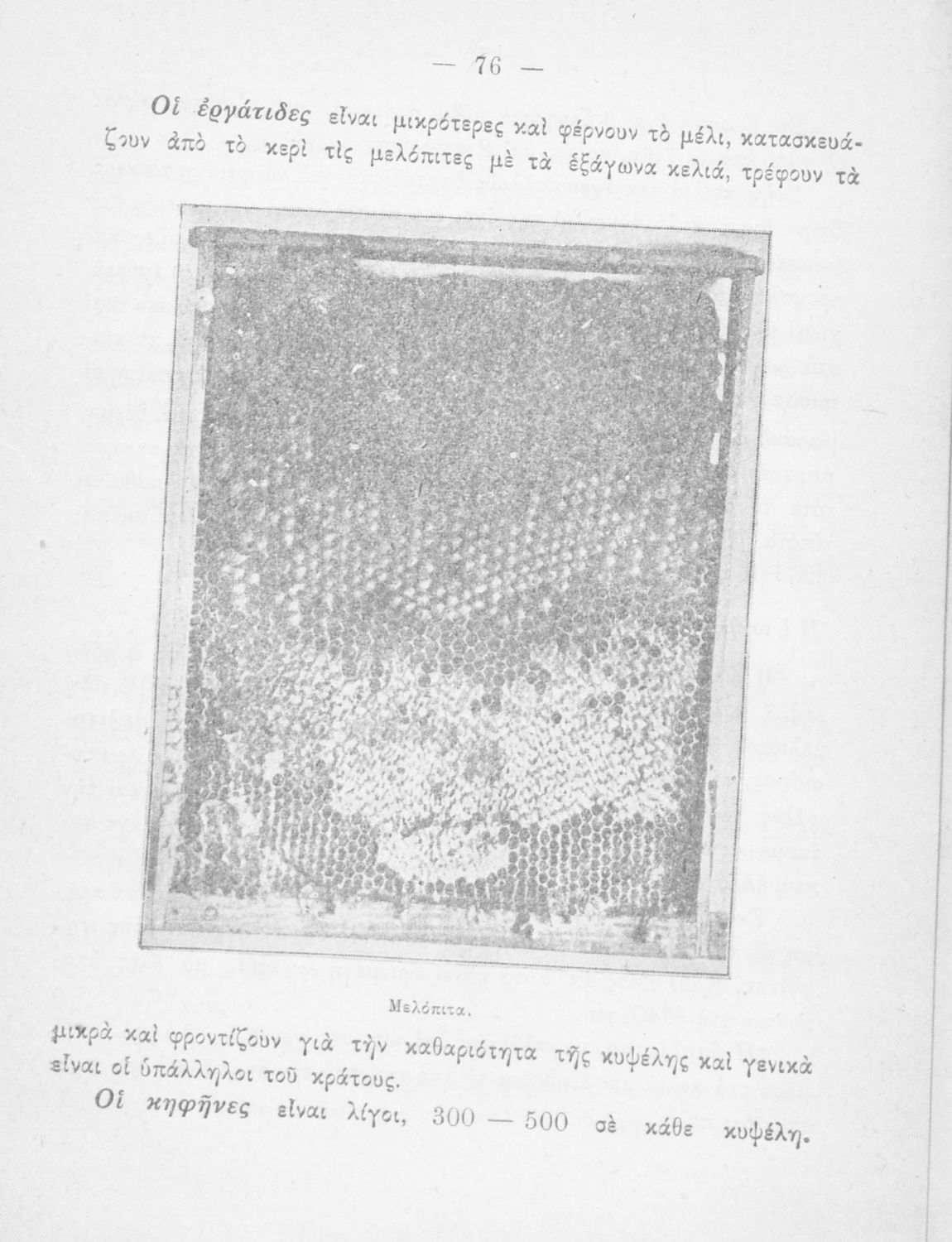 — 76 —

Οἱ ἐργάτιδες εἶναι μικρότερες καὶ φέρνουν τὸ μέλι, κατασκευάζουν ἀπὸ τὸ κερὶ τὶς μελόπιτες μὲ τὰ ἑξάγωνα κελιά, τρέφουν τὰ

Μελόπιτα.

μικρὰ καὶ φροντίζουν γιὰ τὴν καθαριότητα τῆς κυψέλης καὶ γενικὰ εἶναι οἱ ὑπάλληλοι τοῦ κράτους.

Οἱ κηφῆνες εἶναι λίγοι, 300 — 500 σὲ κάθε κυψέλη.